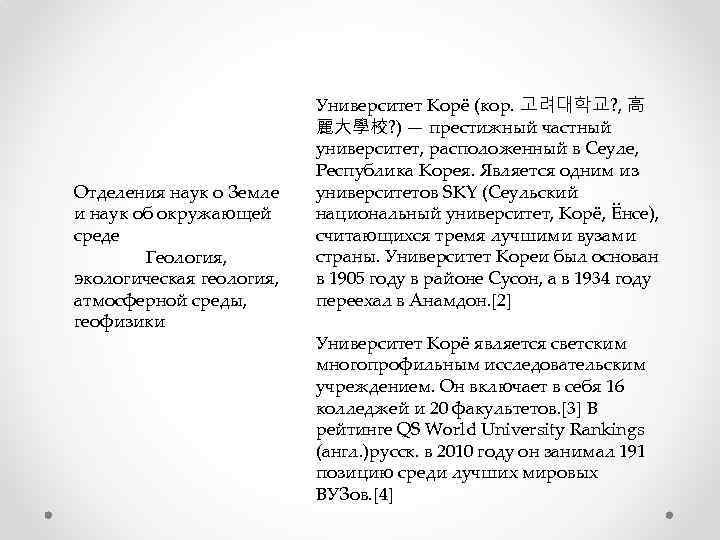 Отделения наук о Земле и наук об окружающей среде Геология, экологическая геология, атмосферной среды, геофизики

Университет Корё (кор. 고려대학교?, 高麗大學校?) — престижный частный университет, расположенный в Сеуле, Республика Корея. Является одним из университетов SKY (Сеульский национальный университет, Корё, Ёнсе), считающихся тремя лучшими вузами страны. Университет Кореи был основан в 1905 году в районе Сусон, а в 1934 году переехал в Анамдон.[2]

Университет Корё является светским многопрофильным исследовательским учреждением. Он включает в себя 16 колледжей и 20 факультетов.[3] В рейтинге QS World University Rankings (англ.)русск. в 2010 году он занимал 191 позицию среди лучших мировых ВУЗов.[4]